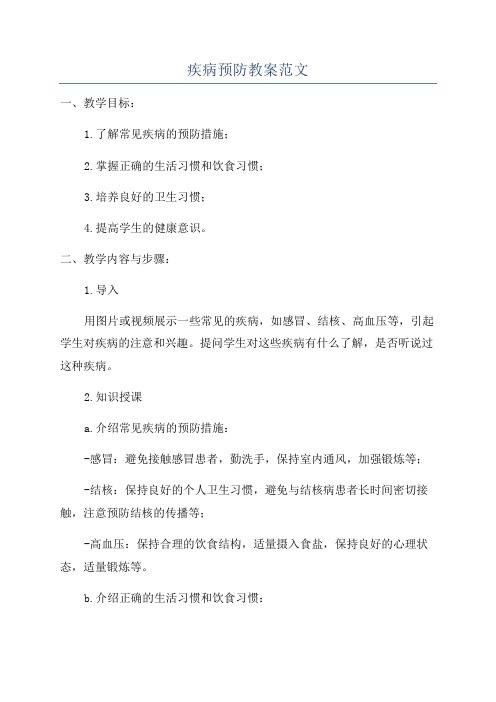 疾病预防教案范文

一、教学目标：

1.了解常见疾病的预防措施；

2.掌握正确的生活习惯和饮食习惯；

3.培养良好的卫生习惯；

4.提高学生的健康意识。

二、教学内容与步骤：

1.导入

用图片或视频展示一些常见的疾病，如感冒、结核、高血压等，引起学生对疾病的注意和兴趣。提问学生对这些疾病有什么了解，是否听说过这种疾病。

2.知识授课

a.介绍常见疾病的预防措施：

-感冒：避免接触感冒患者，勤洗手，保持室内通风，加强锻炼等；

-结核：保持良好的个人卫生习惯，避免与结核病患者长时间密切接触，注意预防结核的传播等；

-高血压：保持合理的饮食结构，适量摄入食盐，保持良好的心理状态，适量锻炼等。

b.介绍正确的生活习惯和饮食习惯：